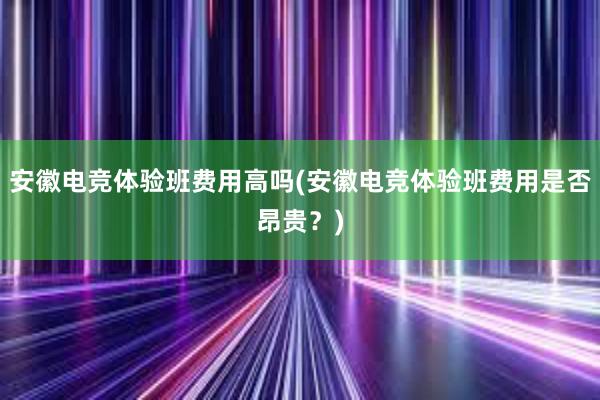 安徽电竞体验班费用高吗(安徽电竞体验班费用是否昂贵？)